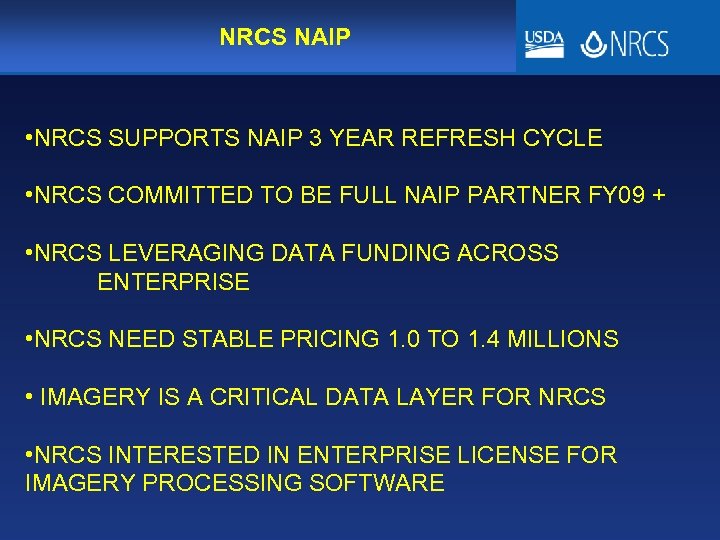 NRCS NAIP

USDA NRCS

•NRCS SUPPORTS NAIP 3 YEAR REFRESH CYCLE

•NRCS COMMITTED TO BE FULL NAIP PARTNER FY09 +

•NRCS LEVERAGING DATA FUNDING ACROSS ENTERPRISE

•NRCS NEED STABLE PRICING 1.0 TO 1.4 MILLIONS

• IMAGERY IS A CRITICAL DATA LAYER FOR NRCS

•NRCS INTERESTED IN ENTERPRISE LICENSE FOR IMAGERY PROCESSING SOFTWARE